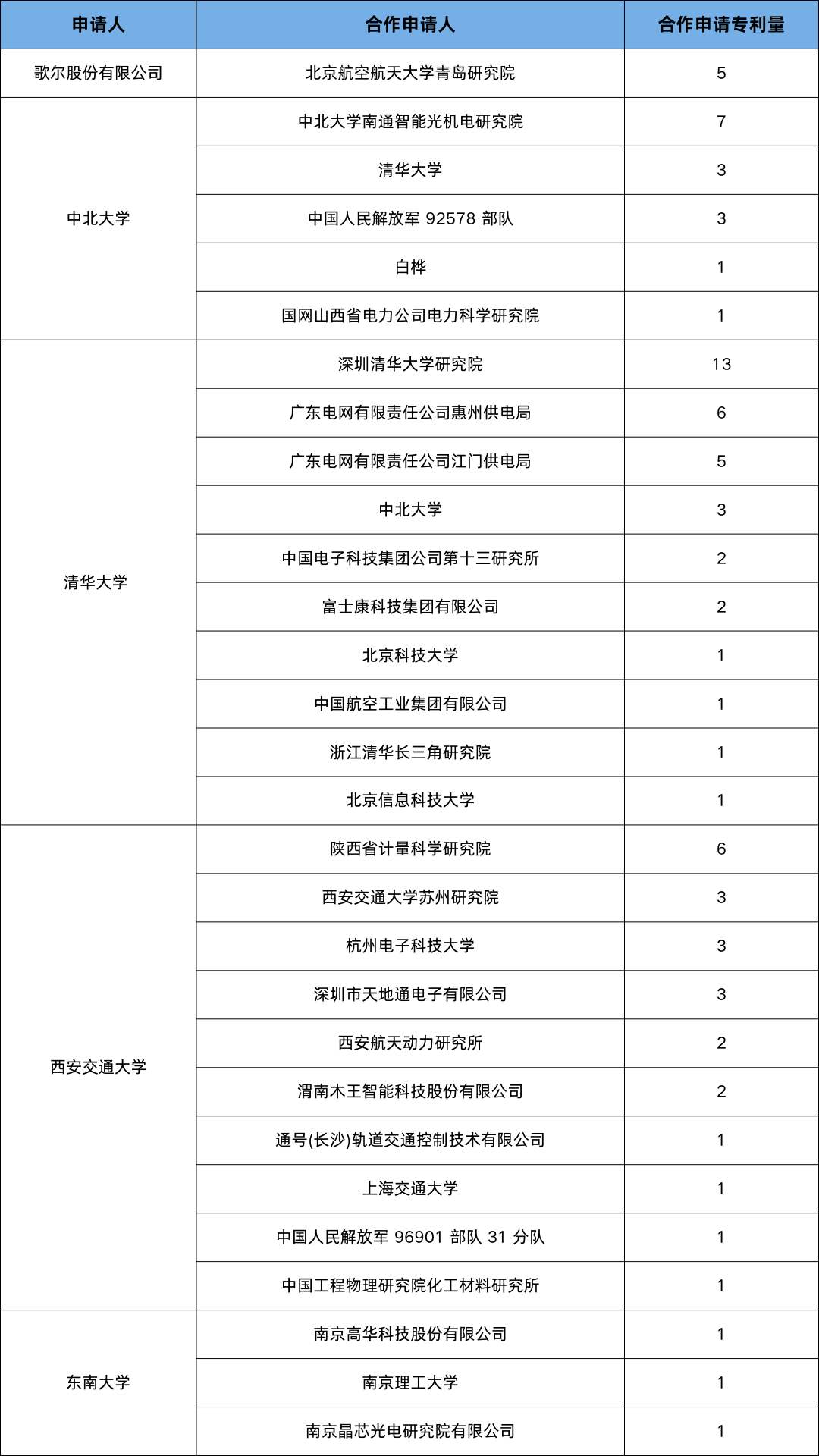 | 申请人 | 合作申请人 | 合作申请专利量 |
|---|---|---|
| 歌尔股份有限公司 | 北京航空航天大学青岛研究院 | 5 |
| 中北大学 | 中北大学南通智能光机电研究院 | 7 |
| | 清华大学 | 3 |
| | 中国人民解放军 92578 部队 | 3 |
| | 白桦 | 1 |
| | 国网山西省电力公司电力科学研究院 | 1 |
| 清华大学 | 深圳清华大学研究院 | 13 |
| | 广东电网有限责任公司惠州供电局 | 6 |
| | 广东电网有限责任公司江门供电局 | 5 |
| | 中北大学 | 3 |
| | 中国电子科技集团公司第十三研究所 | 2 |
| | 富士康科技集团有限公司 | 2 |
| | 北京科技大学 | 1 |
| | 中国航空工业集团有限公司 | 1 |
| | 浙江清华长三角研究院 | 1 |
| | 北京信息科技大学 | 1 |
| 西安交通大学 | 陕西省计量科学研究院 | 6 |
| | 西安交通大学苏州研究院 | 3 |
| | 杭州电子科技大学 | 3 |
| | 深圳市天地通电子有限公司 | 3 |
| | 西安航天动力研究所 | 2 |
| | 渭南木王智能科技股份有限公司 | 2 |
| | 通号(长沙)轨道交通控制技术有限公司 | 1 |
| | 上海交通大学 | 1 |
| | 中国人民解放军 96901 部队 31 分队 | 1 |
| | 中国工程物理研究院化工材料研究所 | 1 |
| 东南大学 | 南京高华科技股份有限公司 | 1 |
| | 南京理工大学 | 1 |
| | 南京晶芯光电研究院有限公司 | 1 |